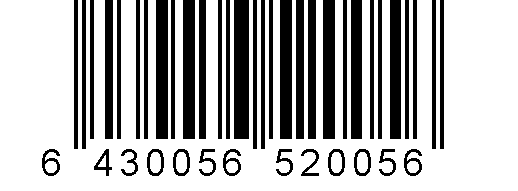 6 430056 520056